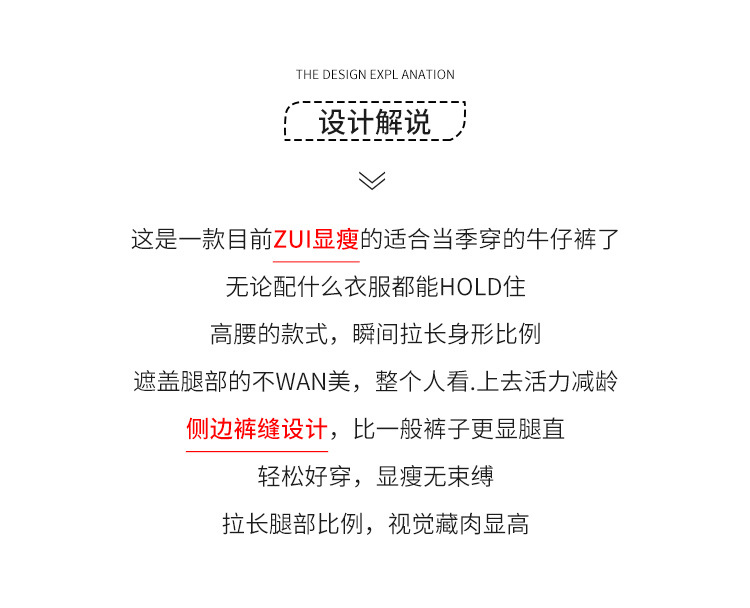 THE DESIGN EXPL ANATION

设计解说

这是一款目前ZUI显瘦的适合当季穿的牛仔裤了

无论配什么衣服都能HOLD住

高腰的款式，瞬间拉长身形比例

遮盖腿部的不WAN美，整个人看.上去活力减龄

侧边裤缝设计，比一般裤子更显腿直

轻松好穿，显瘦无束缚

拉长腿部比例，视觉藏肉显高